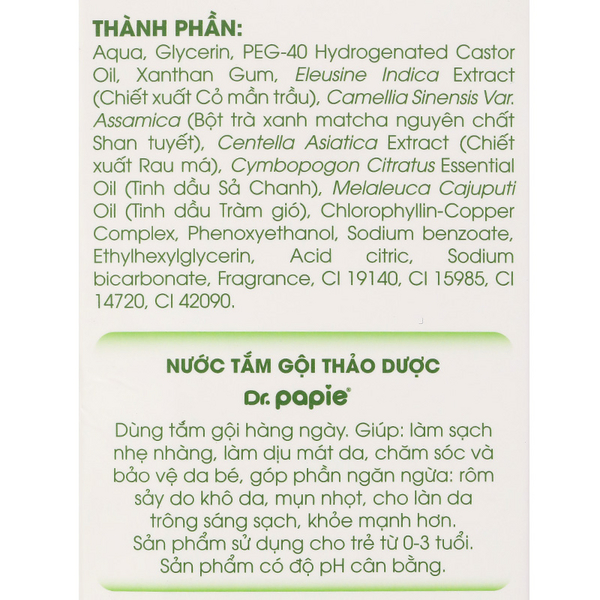 THÀNH PHẦN:
Aqua, Glycerin, PEG-40 Hydrogenated Castor Oil, Xanthan Gum, Eleusine Indica Extract (Chiết xuất Cỏ mần trầu), Camellia Sinensis Var. Assamica (Bột trà xanh matcha nguyên chất Shan tuyết), Centella Asiatica Extract (Chiết xuất Rau má), Cymbopogon Citratus Essential Oil (Tinh dầu Sả Chanh), Melaleuca Cajuputi Oil (Tinh dầu Tràm gió), Chlorophyllin-Copper Complex, Phenoxyethanol, Sodium benzoate, Ethylhexylglycerin, Acid citric, Sodium bicarbonate, Fragrance, CI 19140, CI 15985, CI 14720, CI 42090.

NƯỚC TẮM GỘI THẢO DƯỢC
Dr. papie®
Dùng tắm gội hàng ngày. Giúp: làm sạch nhẹ nhàng, làm dịu mát da, chăm sóc và bảo vệ da bé, góp phần ngăn ngừa: rôm sảy do khô da, mụn nhọt, cho làn da trông sáng sạch, khỏe mạnh hơn.
Sản phẩm sử dụng cho trẻ từ 0-3 tuổi.
Sản phẩm có độ pH cân bằng.